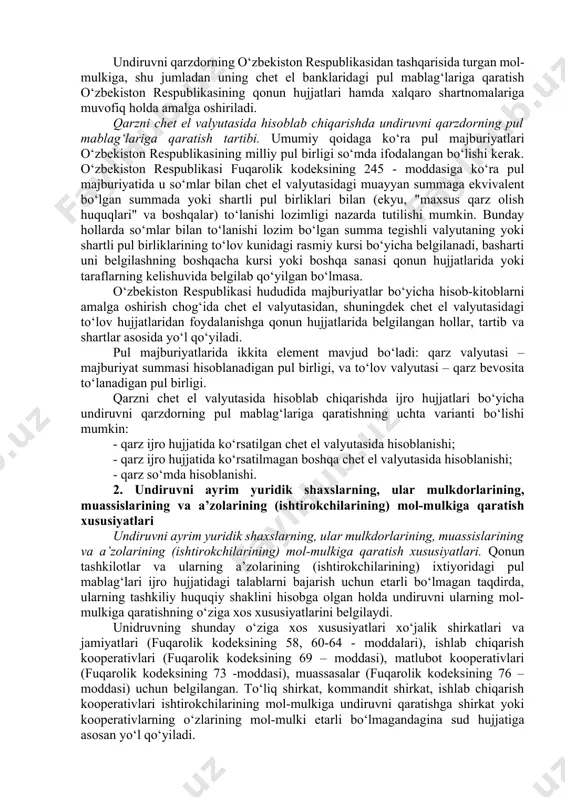 Undiruvni qarzdorning O‘zbekiston Respublikasidan tashqarisida turgan mol-mulkiga, shu jumladan uning chet el banklaridagi pul mablag‘lariga qaratish O‘zbekiston Respublikasining qonun hujjatlari hamda xalqaro shartnomalariga muvofiq holda amalga oshiriladi.

Qarzni chet el valyutasida hisoblab chiqarishda undiruvni qarzdorning pul mablag‘lariga qaratish tartibi. Umumiy qoidaga ko‘ra pul majburiyatlari O‘zbekiston Respublikasining milliy pul birligi so‘mda ifodalangan bo‘lishi kerak. O‘zbekiston Respublikasi Fuqarolik kodeksining 245 - moddasiga ko‘ra pul majburiyatida u so‘mlar bilan chet el valyutasidagi muayyan summaga ekvivalent bo‘lgan summada yoki shartli pul birliklari bilan (ekyu, "maxsus qarz olish huquqlari" va boshqalar) to‘lanishi lozimligi nazarda tutilishi mumkin. Bunday hollarda so‘mlar bilan to‘lanishi lozim bo‘lgan summa tegishli valyutaning yoki shartli pul birliklarining to‘lov kunidagi rasmiy kursi bo‘yicha belgilanadi, basharti uni belgilashning boshqacha kursi yoki boshqa sanasi qonun hujjatlarida yoki taraflarning kelishuvida belgilab qo‘yilgan bo‘lmasa.

O‘zbekiston Respublikasi hududida majburiyatlar bo‘yicha hisob-kitoblarni amalga oshirish chog‘ida chet el valyutasidan, shuningdek chet el valyutasidagi to‘lov hujjatlaridan foydalanishga qonun hujjatlarida belgilangan hollar, tartib va shartlar asosida yo‘l qo‘yiladi.

Pul majburiyatlarida ikkita element mavjud bo‘ladi: qarz valyutasi – majburiyat summasi hisoblanadigan pul birligi, va to‘lov valyutasi – qarz bevosita to‘lanadigan pul birligi.

Qarzni chet el valyutasida hisoblab chiqarishda ijro hujjatlari bo‘yicha undiruvni qarzdorning pul mablag‘lariga qaratishning uchta varianti bo‘lishi mumkin:

- qarz ijro hujjatida ko‘rsatilgan chet el valyutasida hisoblanishi;
- qarz ijro hujjatida ko‘rsatilmagan boshqa chet el valyutasida hisoblanishi;
- qarz so‘mda hisoblanishi.

2. Undiruvni ayrim yuridik shaxslarning, ular mulkdorlarining, muassislarining va a’zolarining (ishtirokchilarining) mol-mulkiga qaratish xususiyatlari

Undiruvni ayrim yuridik shaxslarning, ular mulkdorlarining, muassislarining va a’zolarining (ishtirokchilarining) mol-mulkiga qaratish xususiyatlari. Qonun tashkilotlar va ularning a’zolarining (ishtirokchilarining) ixtiyoridagi pul mablag‘lari ijro hujjatidagi talablarni bajarish uchun etarli bo‘lmagan taqdirda, ularning tashkiliy huquqiy shaklini hisobga olgan holda undiruvni ularning mol-mulkiga qaratishning o‘ziga xos xususiyatlarini belgilaydi.

Unidruvning shunday o‘ziga xos xususiyatlari xo‘jalik shirkatlari va jamiyatlari (Fuqarolik kodeksining 58, 60-64 - moddalari), ishlab chiqarish kooperativlari (Fuqarolik kodeksining 69 – moddasi), matlubot kooperativlari (Fuqarolik kodeksining 73 -moddasi), muassasalar (Fuqarolik kodeksining 76 – moddasi) uchun belgilangan. To‘liq shirkat, kommandit shirkat, ishlab chiqarish kooperativlari ishtirokchilarining mol-mulkiga undiruvni qaratishga shirkat yoki kooperativlarning o‘zlarining mol-mulki etarli bo‘lmagandagina sud hujjatiga asosan yo‘l qo‘yiladi.